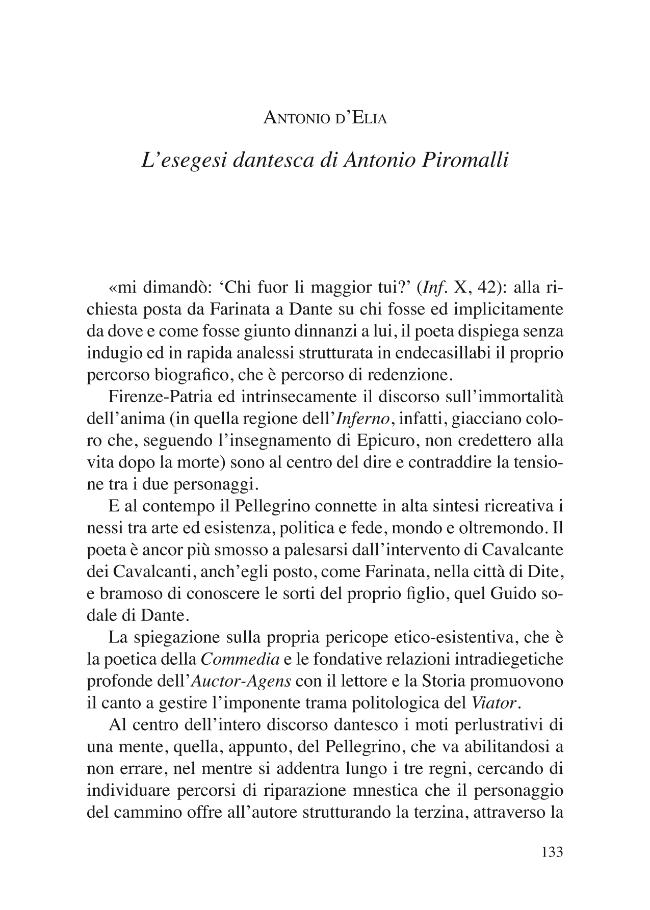 Antonio d'Elia

L'esegesi dantesca di Antonio Piromalli

«mi dimandò: 'Chi fuor li maggior tui?' (Inf. X, 42): alla richiesta posta da Farinata a Dante su chi fosse ed implicitamente da dove e come fosse giunto dinnanzi a lui, il poeta dispiega senza indugio ed in rapida analessi strutturata in endecasillabi il proprio percorso biografico, che è percorso di redenzione.

Firenze-Patria ed intrinsecamente il discorso sull'immortalità dell'anima (in quella regione dell'Inferno, infatti, giacciano coloro che, seguendo l'insegnamento di Epicuro, non credettero alla vita dopo la morte) sono al centro del dire e contraddire la tensione tra i due personaggi.

E al contempo il Pellegrino connette in alta sintesi ricreativa i nessi tra arte ed esistenza, politica e fede, mondo e oltremondo. Il poeta è ancor più smosso a palesarsi dall'intervento di Cavalcante dei Cavalcanti, anch'egli posto, come Farinata, nella città di Dite, e bramoso di conoscere le sorti del proprio figlio, quel Guido sodale di Dante.

La spiegazione sulla propria pericope etico-esistentiva, che è la poetica della Commedia e le fondative relazioni intradiegetiche profonde dell'Auctor-Agens con il lettore e la Storia promuovono il canto a gestire l'imponente trama politologica del Viator.

Al centro dell'intero discorso dantesco i moti perlustrativi di una mente, quella, appunto, del Pellegrino, che va abilitandosi a non errare, nel mentre si addentra lungo i tre regni, cercando di individuare percorsi di riparazione mnestica che il personaggio del cammino offre all'autore strutturando la terzina, attraverso la

133